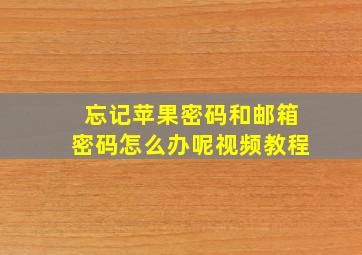 忘记苹果密码和邮箱密码怎么办呢视频教程